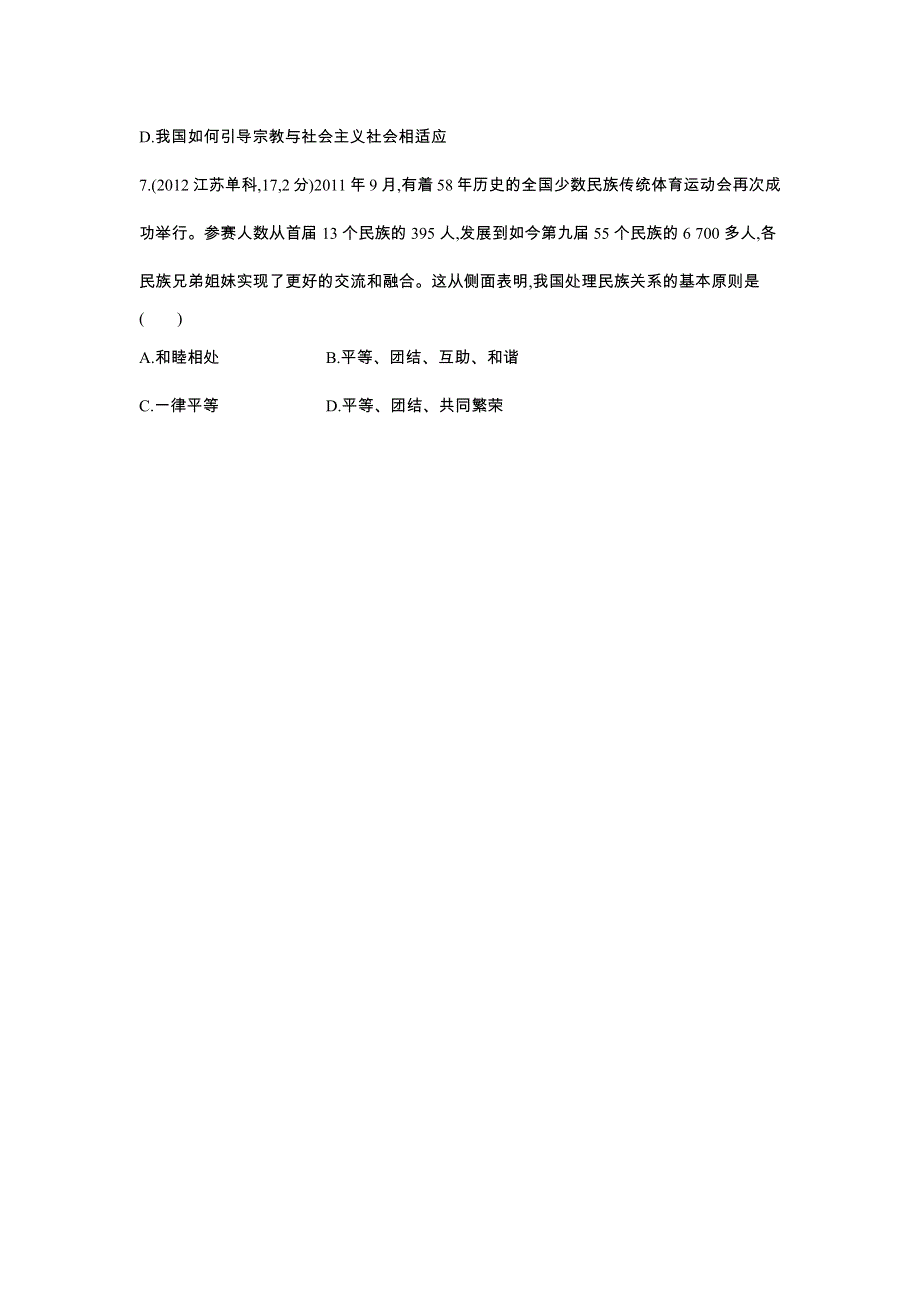 D.我国如何引导宗教与社会主义社会相适应

7.(2012 江苏单科,17,2 分)2011 年 9 月,有着 58 年历史的全国少数民族传统体育运动会再次成功举行。参赛人数从首届 13 个民族的 395 人,发展到如今第九届 55 个民族的 6 700 多人,各民族兄弟姐妹实现了更好的交流和融合。这从侧面表明,我国处理民族关系的基本原则是 (　　)

A.和睦相处　　B.平等、团结、互助、和谐

C.一律平等　　D.平等、团结、共同繁荣